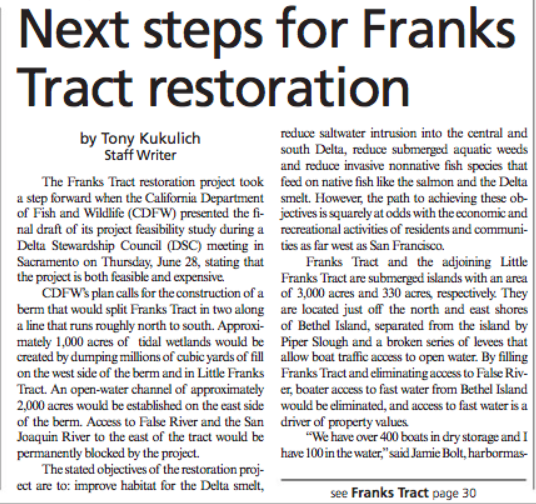 Next steps for Franks Tract restoration

by Tony Kukulich
Staff Writer

The Franks Tract restoration project took a step forward when the California Department of Fish and Wildlife (CDFW) presented the final draft of its project feasibility study during a Delta Stewardship Council (DSC) meeting in Sacramento on Thursday, June 28, stating that the project is both feasible and expensive.

CDFW's plan calls for the construction of a berm that would split Franks Tract in two along a line that runs roughly north to south. Approximately 1,000 acres of tidal wetlands would be created by dumping millions of cubic yards of fill on the west side of the berm and in Little Franks Tract. An open-water channel of approximately 2,000 acres would be established on the east side of the berm. Access to False River and the San Joaquin River to the east of the tract would be permanently blocked by the project.

The stated objectives of the restoration project are to: improve habitat for the Delta smelt, reduce saltwater intrusion into the central and south Delta, reduce submerged aquatic weeds and reduce invasive nonnative fish species that feed on native fish like the salmon and the Delta smelt. However, the path to achieving these objectives is squarely at odds with the economic and recreational activities of residents and communities as far west as San Francisco.

Franks Tract and the adjoining Little Franks Tract are submerged islands with an area of 3,000 acres and 330 acres, respectively. They are located just off the north and east shores of Bethel Island, separated from the island by Piper Slough and a broken series of levees that allow boat traffic access to open water. By filling Franks Tract and eliminating access to False River, boater access to fast water from Bethel Island would be eliminated, and access to fast water is a driver of property values.

"We have over 400 boats in dry storage and I have 100 in the water," said Jamie Bolt, harbormas-

see Franks Tract page 30